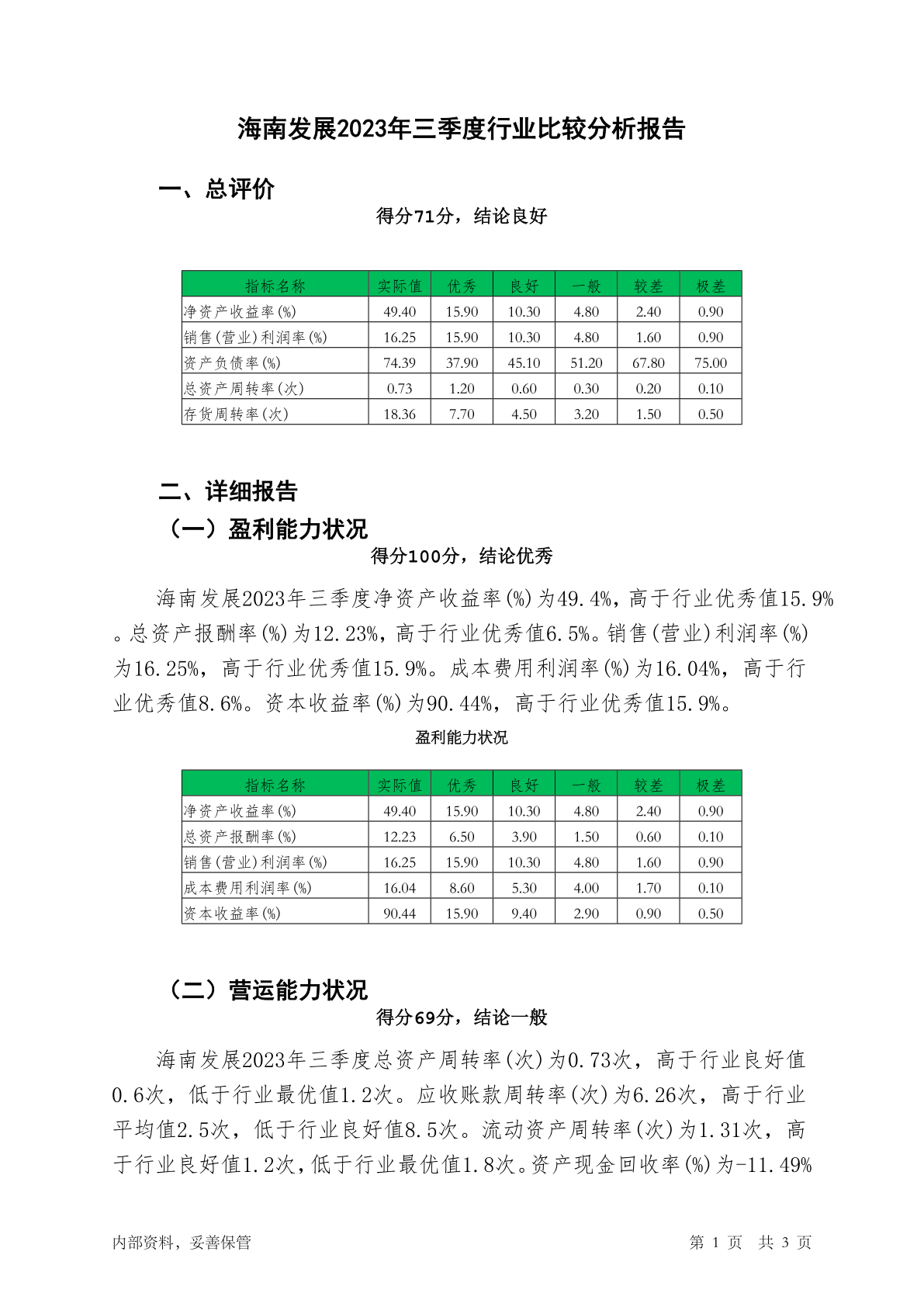 海南发展2023年三季度行业比较分析报告

一、总评价

得分71分，结论良好

| 指标名称 | 实际值 | 优秀 | 良好 | 一般 | 较差 | 极差 |
|---|---|---|---|---|---|---|
| 净资产收益率(%) | 49.40 | 15.90 | 10.30 | 4.80 | 2.40 | 0.90 |
| 销售(营业)利润率(%) | 16.25 | 15.90 | 10.30 | 4.80 | 1.60 | 0.90 |
| 资产负债率(%) | 74.39 | 37.90 | 45.10 | 51.20 | 67.80 | 75.00 |
| 总资产周转率(次) | 0.73 | 1.20 | 0.60 | 0.30 | 0.20 | 0.10 |
| 存货周转率(次) | 18.36 | 7.70 | 4.50 | 3.20 | 1.50 | 0.50 |

二、详细报告

（一）盈利能力状况

得分100分，结论优秀

海南发展2023年三季度净资产收益率(%)为49.4%，高于行业优秀值15.9%。总资产报酬率(%)为12.23%，高于行业优秀值6.5%。销售(营业)利润率(%)为16.25%，高于行业优秀值15.9%。成本费用利润率(%)为16.04%，高于行业优秀值8.6%。资本收益率(%)为90.44%，高于行业优秀值15.9%。

盈利能力状况

| 指标名称 | 实际值 | 优秀 | 良好 | 一般 | 较差 | 极差 |
|---|---|---|---|---|---|---|
| 净资产收益率(%) | 49.40 | 15.90 | 10.30 | 4.80 | 2.40 | 0.90 |
| 总资产报酬率(%) | 12.23 | 6.50 | 3.90 | 1.50 | 0.60 | 0.10 |
| 销售(营业)利润率(%) | 16.25 | 15.90 | 10.30 | 4.80 | 1.60 | 0.90 |
| 成本费用利润率(%) | 16.04 | 8.60 | 5.30 | 4.00 | 1.70 | 0.10 |
| 资本收益率(%) | 90.44 | 15.90 | 9.40 | 2.90 | 0.90 | 0.50 |

（二）营运能力状况

得分69分，结论一般

海南发展2023年三季度总资产周转率(次)为0.73次，高于行业良好值0.6次，低于行业最优值1.2次。应收账款周转率(次)为6.26次，高于行业平均值2.5次，低于行业良好值8.5次。流动资产周转率(次)为1.31次，高于行业良好值1.2次，低于行业最优值1.8次。资产现金回收率(%)为-11.49%

内部资料，妥善保管

第 1 页 共 3 页